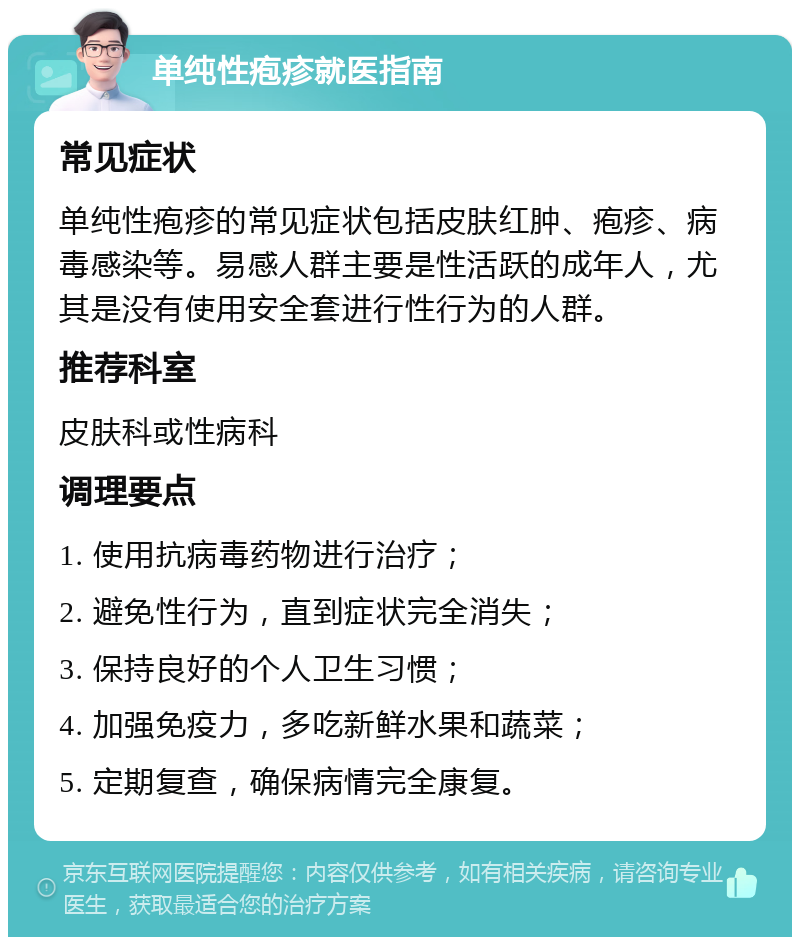 单纯性疱疹就医指南

常见症状

单纯性疱疹的常见症状包括皮肤红肿、疱疹、病毒感染等。易感人群主要是性活跃的成年人，尤其是没有使用安全套进行性行为的人群。

推荐科室

皮肤科或性病科

调理要点

1. 使用抗病毒药物进行治疗；

2. 避免性行为，直到症状完全消失；

3. 保持良好的个人卫生习惯；

4. 加强免疫力，多吃新鲜水果和蔬菜；

5. 定期复查，确保病情完全康复。

京东互联网医院提醒您：内容仅供参考，如有相关疾病，请咨询专业医生，获取最适合您的治疗方案